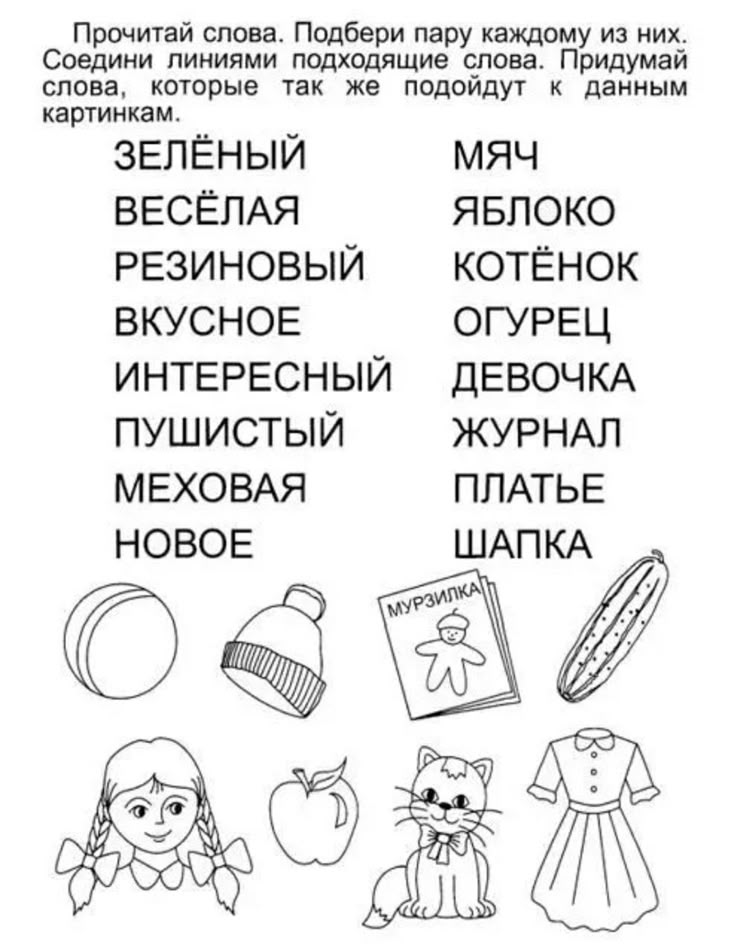 Прочитай слова. Подбери пару каждому из них. Соедини линиями подходящие слова. Придумай слова, которые так же подойдут к данным картинкам.

ЗЕЛЁНЫЙ
ВЕСЁЛАЯ
РЕЗИНОВЫЙ
ВКУСНОЕ
ИНТЕРЕСНЫЙ
ПУШИСТЫЙ
МЕХОВАЯ
НОВОЕ

МЯЧ
ЯБЛОКО
КОТЁНОК
ОГУРЕЦ
ДЕВОЧКА
ЖУРНАЛ
ПЛАТЬЕ
ШАПКА

МУРЗИЛКА